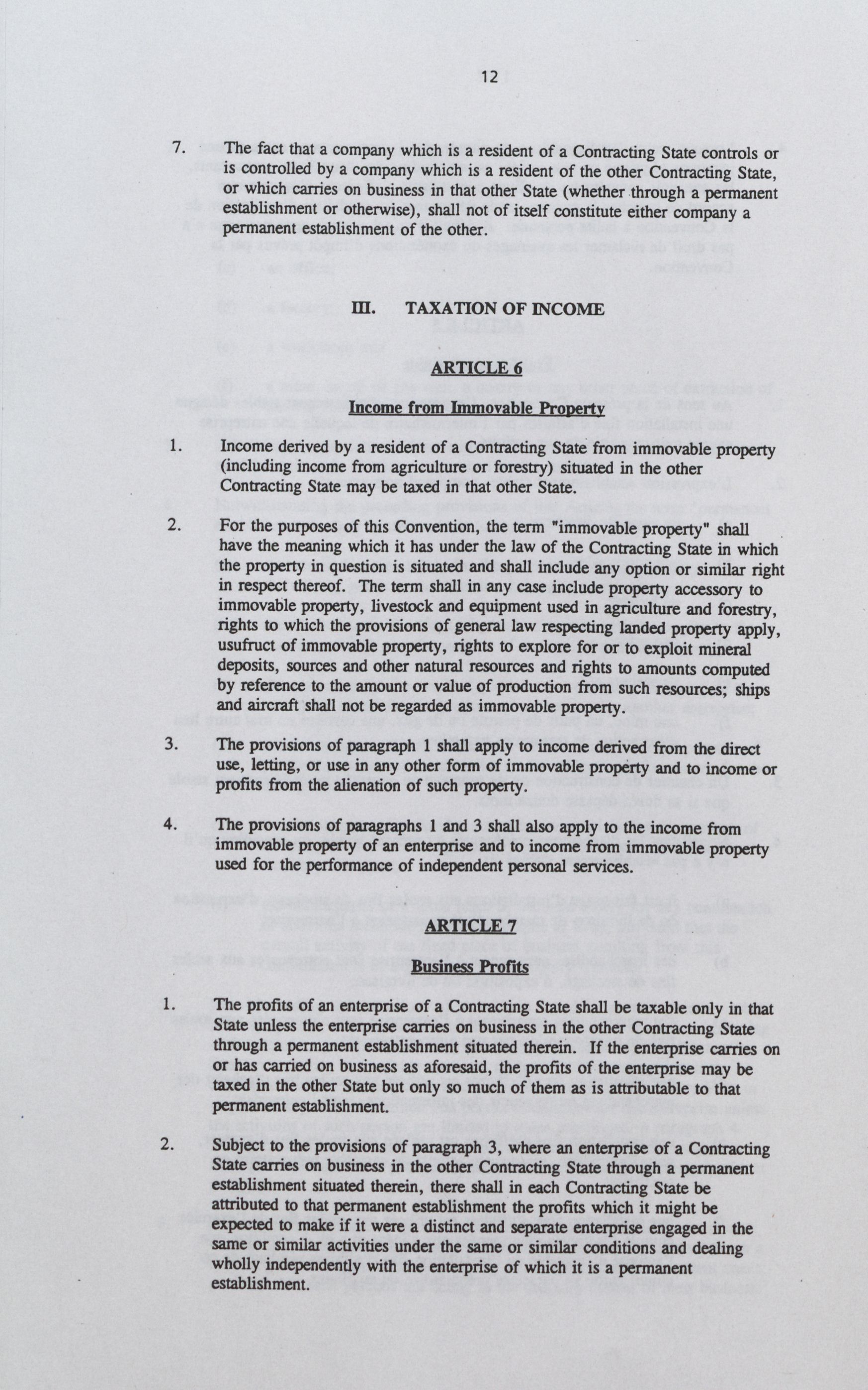 12

7. The fact that a company which is a resident of a Contracting State controls or is controlled by a company which is a resident of the other Contracting State, or which carries on business in that other State (whether through a permanent establishment or otherwise), shall not of itself constitute either company a permanent establishment of the other.

III. TAXATION OF INCOME

ARTICLE 6

Income from Immovable Property

1. Income derived by a resident of a Contracting State from immovable property (including income from agriculture or forestry) situated in the other Contracting State may be taxed in that other State.

2. For the purposes of this Convention, the term "immovable property" shall have the meaning which it has under the law of the Contracting State in which the property in question is situated and shall include any option or similar right in respect thereof. The term shall in any case include property accessory to immovable property, livestock and equipment used in agriculture and forestry, rights to which the provisions of general law respecting landed property apply, usufruct of immovable property, rights to explore for or to exploit mineral deposits, sources and other natural resources and rights to amounts computed by reference to the amount or value of production from such resources; ships and aircraft shall not be regarded as immovable property.

3. The provisions of paragraph 1 shall apply to income derived from the direct use, letting, or use in any other form of immovable property and to income or profits from the alienation of such property.

4. The provisions of paragraphs 1 and 3 shall also apply to the income from immovable property of an enterprise and to income from immovable property used for the performance of independent personal services.

ARTICLE 7

Business Profits

1. The profits of an enterprise of a Contracting State shall be taxable only in that State unless the enterprise carries on business in the other Contracting State through a permanent establishment situated therein. If the enterprise carries on or has carried on business as aforesaid, the profits of the enterprise may be taxed in the other State but only so much of them as is attributable to that permanent establishment.

2. Subject to the provisions of paragraph 3, where an enterprise of a Contracting State carries on business in the other Contracting State through a permanent establishment situated therein, there shall in each Contracting State be attributed to that permanent establishment the profits which it might be expected to make if it were a distinct and separate enterprise engaged in the same or similar activities under the same or similar conditions and dealing wholly independently with the enterprise of which it is a permanent establishment.